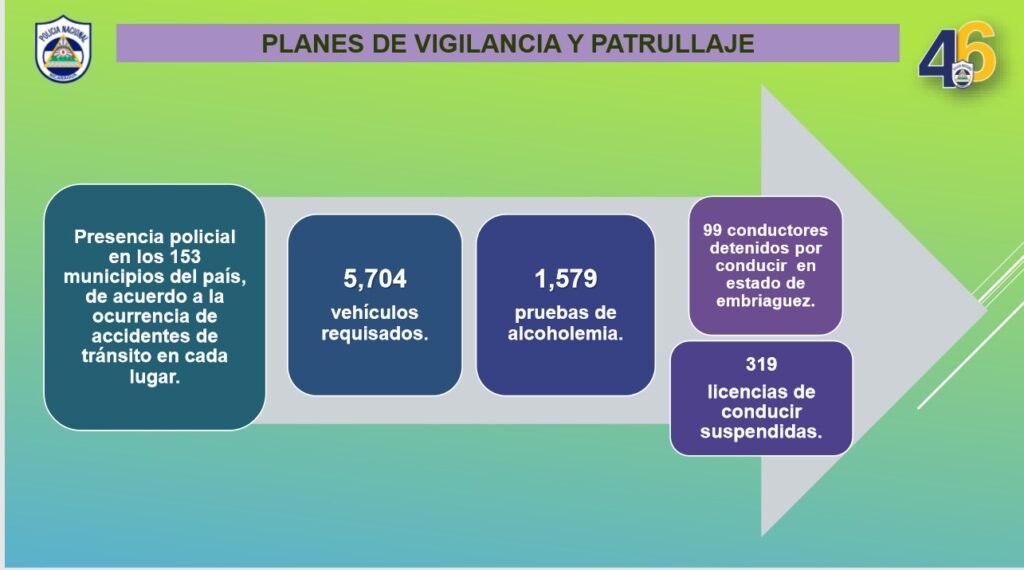 POLICIA NACIONAL

PLANES DE VIGILANCIA Y PATRULLAJE

46

Presencia policial en los 153 municipios del país, de acuerdo a la ocurrencia de accidentes de tránsito en cada lugar.

5,704

vehículos requisados.

1,579

pruebas de alcoholemia.

99 conductores detenidos por conducir en estado de embriaguez.

319

licencias de conducir suspendidas.